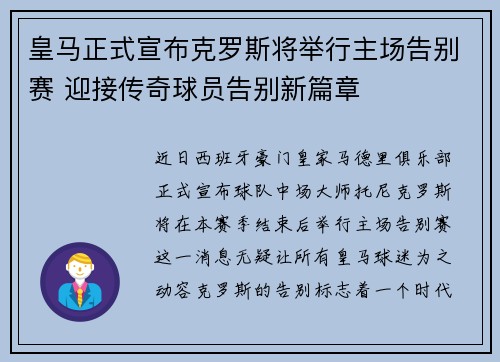 皇马正式宣布克罗斯将举行主场告别赛 迎接传奇球员告别新篇章

近日西班牙豪门皇家马德里俱乐部正式宣布球队中场大师托尼克罗斯将在本赛季结束后举行主场告别赛这一消息无疑让所有皇马球迷为之动容克罗斯的告别标志着一个时代